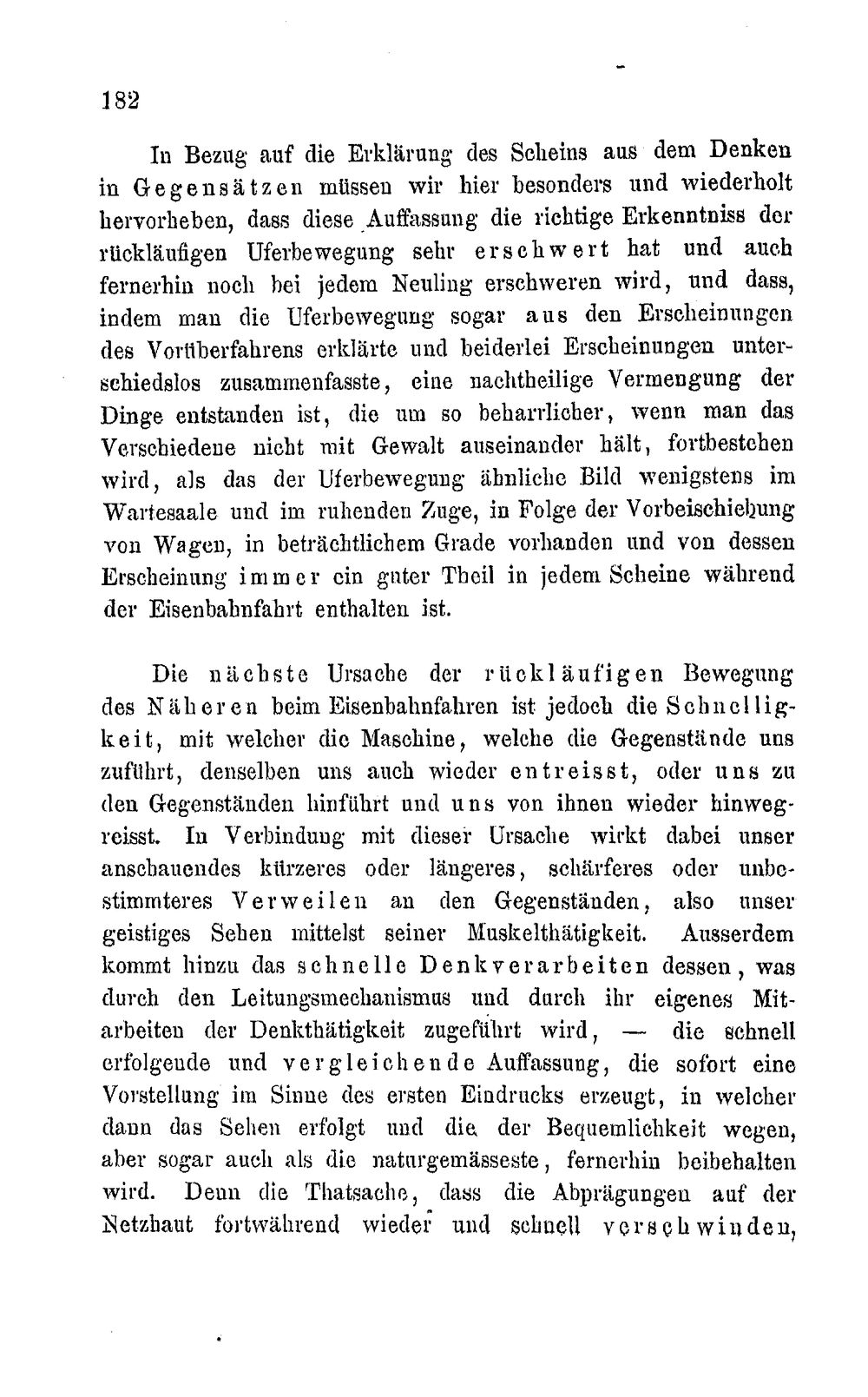 182

In Bezug auf die Erklärung des Scheins aus dem Denken in Gegensätzen müssen wir hier besonders und wiederholt hervorheben, dass diese Auffassung die richtige Erkenntniss der rückläufigen Uferbewegung sehr erschwert hat und auch fernerhin noch bei jedem Neuling erschweren wird, und dass, indem man die Uferbewegung sogar aus den Erscheinungen des Vorüberfahrens erklärte und beiderlei Erscheinungen unterschiedslos zusammenfasste, eine nachtheilige Vermengung der Dinge entstanden ist, die um so beharrlicher, wenn man das Verschiedene nicht mit Gewalt auseinander hält, fortbestehen wird, als das der Uferbewegung ähnliche Bild wenigstens im Wartesaale und im ruhenden Zuge, in Folge der Vorbeischiebung von Wagen, in beträchtlichem Grade vorhanden und von dessen Erscheinung immer ein guter Theil in jedem Scheine während der Eisenbahnfahrt enthalten ist.

Die nächste Ursache der rückläufigen Bewegung des Näheren beim Eisenbahnfahren ist jedoch die Schnelligkeit, mit welcher die Maschine, welche die Gegenstände uns zuführt, denselben uns auch wieder entreisst, oder uns zu den Gegenständen hinführt und uns von ihnen wieder hinwegreisst. In Verbindung mit dieser Ursache wirkt dabei unser anschauendes kürzeres oder längeres, schärferes oder unbestimmteres Verweilen an den Gegenständen, also unser geistiges Sehen mittelst seiner Muskelthätigkeit. Ausserdem kommt hinzu das schnelle Denkverarbeiten dessen, was durch den Leitungsmechanismus und durch ihr eigenes Mitarbeiten der Denkthätigkeit zugeführt wird, — die schnell erfolgende und vergleichende Auffassung, die sofort eine Vorstellung im Sinne des ersten Eindrucks erzeugt, in welcher dann das Sehen erfolgt und die der Bequemlichkeit wegen, aber sogar auch als die naturgemässeste, fernerhin beibehalten wird. Denn die Thatsache, dass die Abprägungen auf der Netzhaut fortwährend wieder und schnell verschwinden,